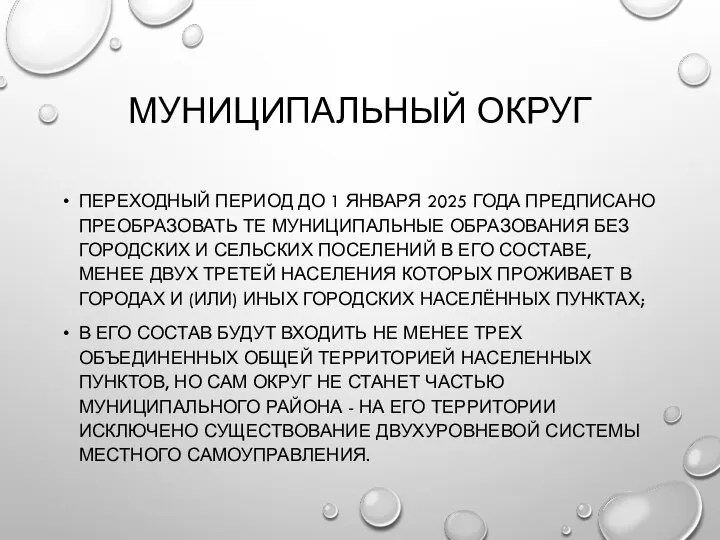 МУНИЦИПАЛЬНЫЙ ОКРУГ

• ПЕРЕХОДНЫЙ ПЕРИОД ДО 1 ЯНВАРЯ 2025 ГОДА ПРЕДПИСАНО ПРЕОБРАЗОВАТЬ ТЕ МУНИЦИПАЛЬНЫЕ ОБРАЗОВАНИЯ БЕЗ ГОРОДСКИХ И СЕЛЬСКИХ ПОСЕЛЕНИЙ В ЕГО СОСТАВЕ, МЕНЕЕ ДВУХ ТРЕТЕЙ НАСЕЛЕНИЯ КОТОРЫХ ПРОЖИВАЕТ В ГОРОДАХ И (ИЛИ) ИНЫХ ГОРОДСКИХ НАСЕЛЁННЫХ ПУНКТАХ;

• В ЕГО СОСТАВ БУДУТ ВХОДИТЬ НЕ МЕНЕЕ ТРЕХ ОБЪЕДИНЕННЫХ ОБЩЕЙ ТЕРРИТОРИЕЙ НАСЕЛЕННЫХ ПУНКТОВ, НО САМ ОКРУГ НЕ СТАНЕТ ЧАСТЬЮ МУНИЦИПАЛЬНОГО РАЙОНА - НА ЕГО ТЕРРИТОРИИ ИСКЛЮЧЕНО СУЩЕСТВОВАНИЕ ДВУХУРОВНЕВОЙ СИСТЕМЫ МЕСТНОГО САМОУПРАВЛЕНИЯ.